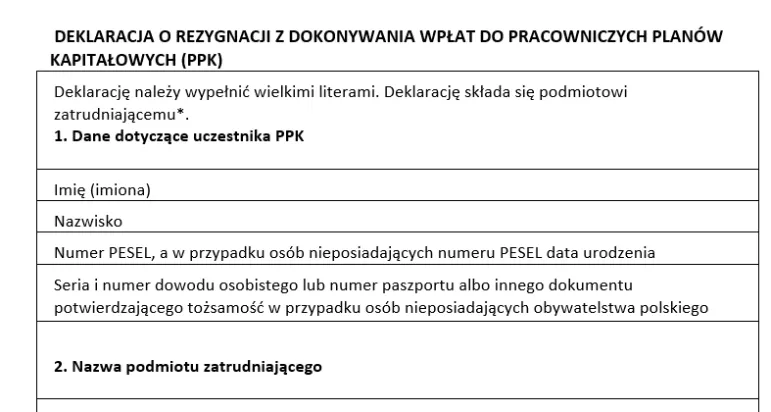 DEKLARACJA O REZYGNACJI Z DOKONYWANIA WPŁAT DO PRACOWNICZYCH PLANÓW KAPITAŁOWYCH (PPK)

Deklarację należy wypełnić wielkimi literami. Deklarację składa się podmiotowi zatrudniającemu*.

1. Dane dotyczące uczestnika PPK

Imię (imiona)

Nazwisko

Numer PESEL, a w przypadku osób nieposiadających numeru PESEL data urodzenia

Seria i numer dowodu osobistego lub numer paszportu albo innego dokumentu potwierdzającego tożsamość w przypadku osób nieposiadających obywatelstwa polskiego

2. Nazwa podmiotu zatrudniającego